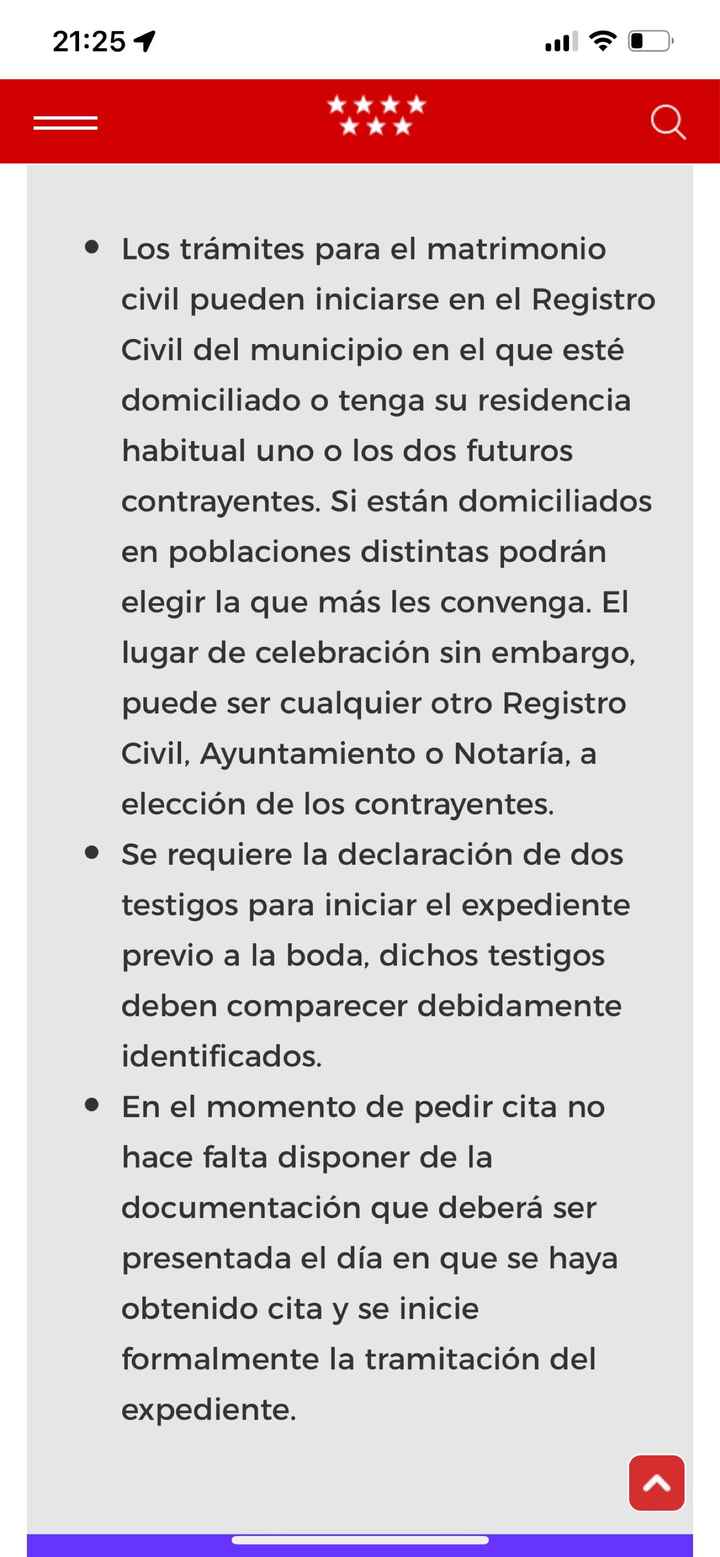 21:25

- Los trámites para el matrimonio civil pueden iniciarse en el Registro Civil del municipio en el que esté domiciliado o tenga su residencia habitual uno o los dos futuros contrayentes. Si están domiciliados en poblaciones distintas podrán elegir la que más les convenga. El lugar de celebración sin embargo, puede ser cualquier otro Registro Civil, Ayuntamiento o Notaría, a elección de los contrayentes.
- Se requiere la declaración de dos testigos para iniciar el expediente previo a la boda, dichos testigos deben comparecer debidamente identificados.
- En el momento de pedir cita no hace falta disponer de la documentación que deberá ser presentada el día en que se haya obtenido cita y se inicie formalmente la tramitación del expediente.